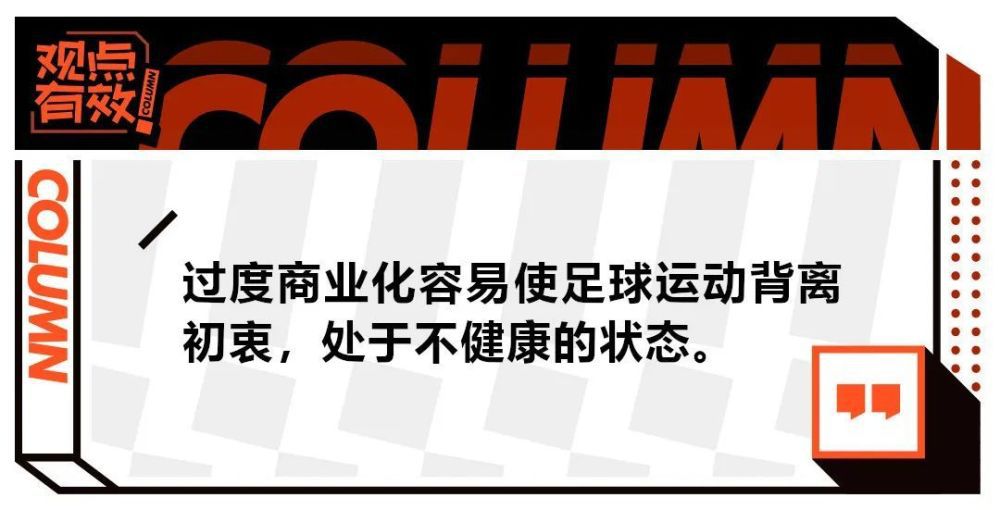 观点有效 COLUMN

COLUMN

COLUMN

过度商业化容易使足球运动背离初衷，处于不健康的状态。